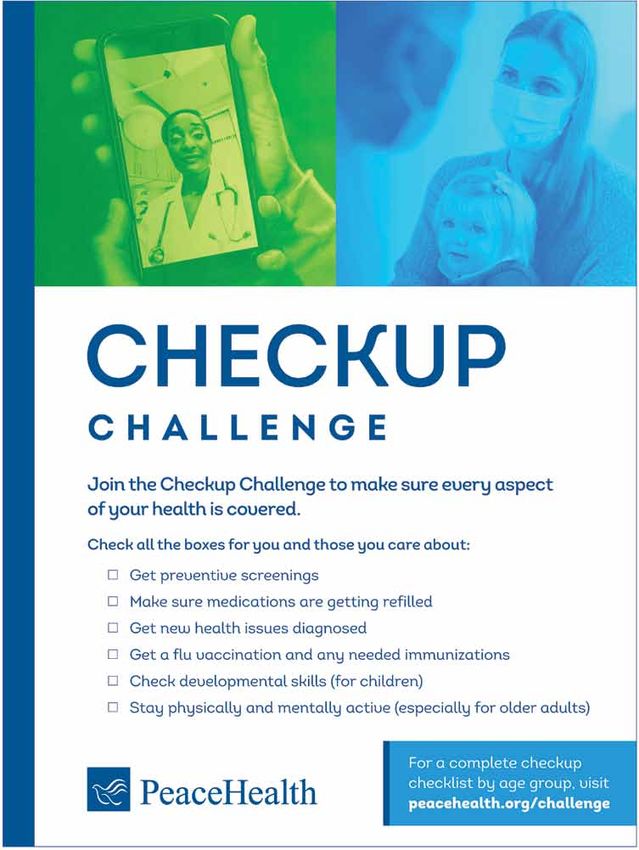 CHECKUP

CHALLENGE

Join the Checkup Challenge to make sure every aspect of your health is covered.

Check all the boxes for you and those you care about:

☐ Get preventive screenings
☐ Make sure medications are getting refilled
☐ Get new health issues diagnosed
☐ Get a flu vaccination and any needed immunizations
☐ Check developmental skills (for children)
☐ Stay physically and mentally active (especially for older adults)

PeaceHealth

For a complete checkup checklist by age group, visit peacehealth.org/challenge